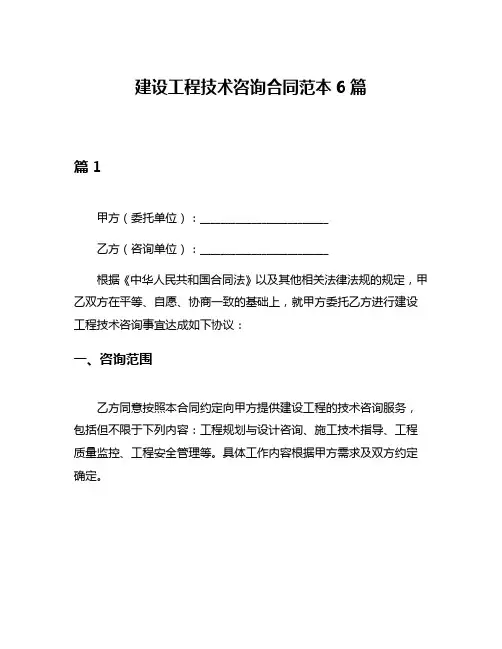 建设工程技术咨询合同范本 6 篇

篇 1

甲方（委托单位）：______________________

乙方（咨询单位）：______________________

根据《中华人民共和国合同法》以及其他相关法律法规的规定，甲乙双方在平等、自愿、协商一致的基础上，就甲方委托乙方进行建设工程技术咨询事宜达成如下协议：

一、咨询范围

乙方同意按照本合同约定向甲方提供建设工程的技术咨询服务，包括但不限于下列内容：工程规划与设计咨询、施工技术指导、工程质量监控、工程安全管理等。具体工作内容根据甲方需求及双方约定确定。